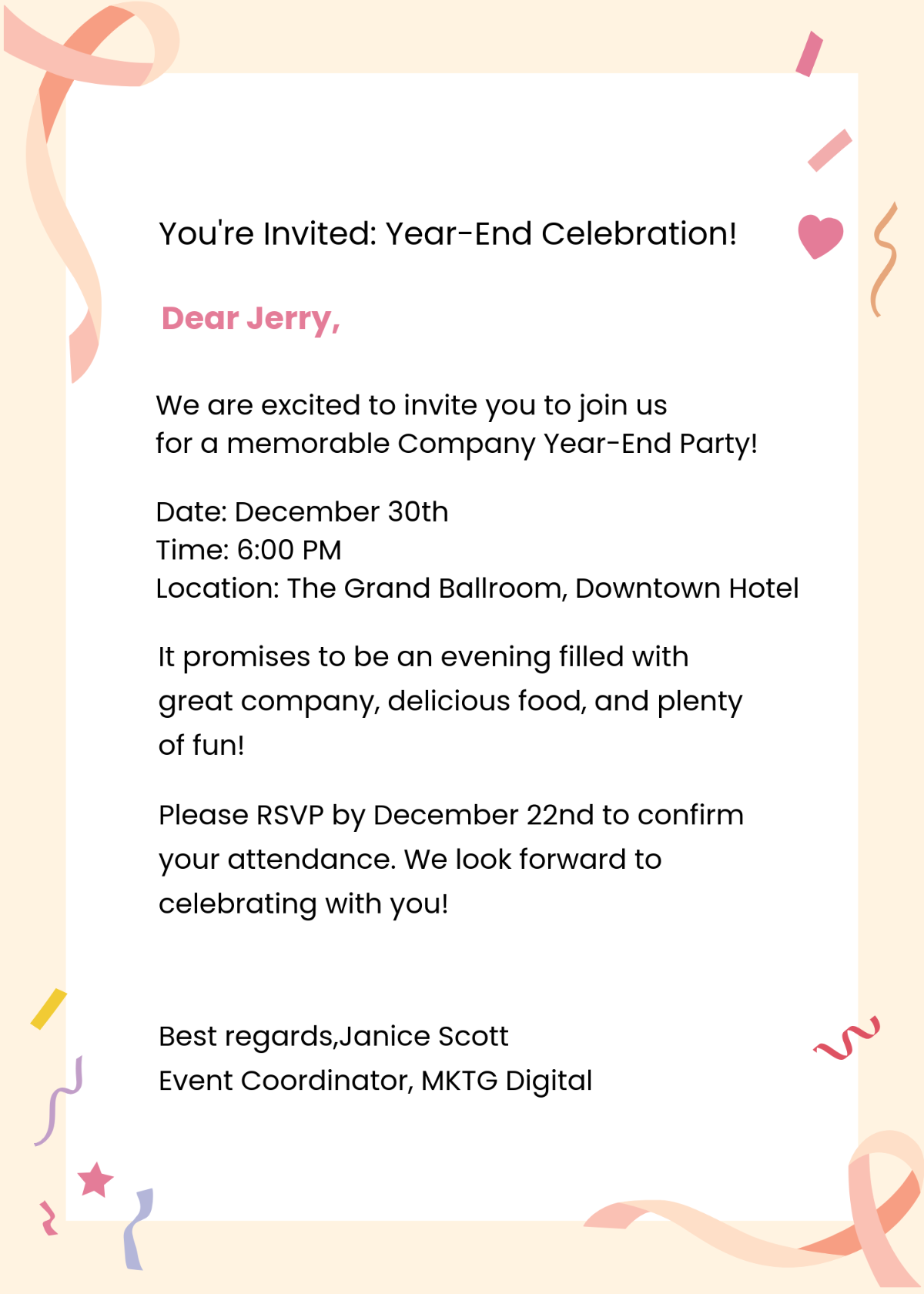 You're Invited: Year-End Celebration!

Dear Jerry,

We are excited to invite you to join us for a memorable Company Year-End Party!

Date: December 30th
Time: 6:00 PM
Location: The Grand Ballroom, Downtown Hotel

It promises to be an evening filled with great company, delicious food, and plenty of fun!

Please RSVP by December 22nd to confirm your attendance. We look forward to celebrating with you!

Best regards,Janice Scott
Event Coordinator, MKTG Digital